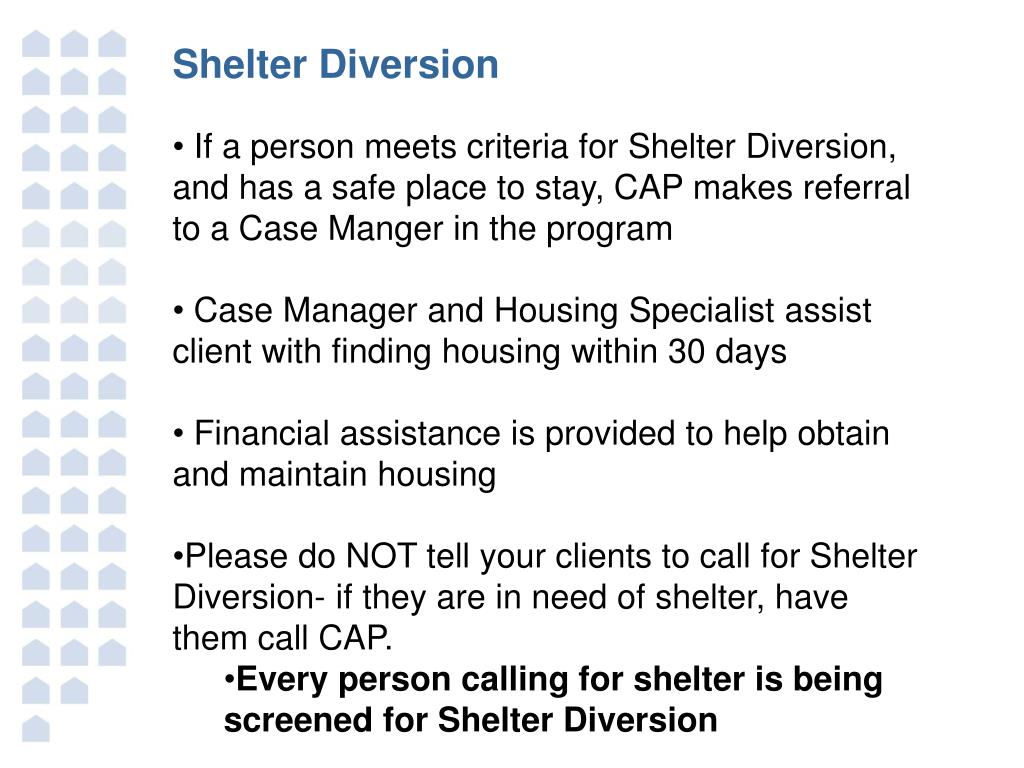 Shelter Diversion

• If a person meets criteria for Shelter Diversion, and has a safe place to stay, CAP makes referral to a Case Manger in the program

• Case Manager and Housing Specialist assist client with finding housing within 30 days

• Financial assistance is provided to help obtain and maintain housing

•Please do NOT tell your clients to call for Shelter Diversion- if they are in need of shelter, have them call CAP.

•Every person calling for shelter is being screened for Shelter Diversion